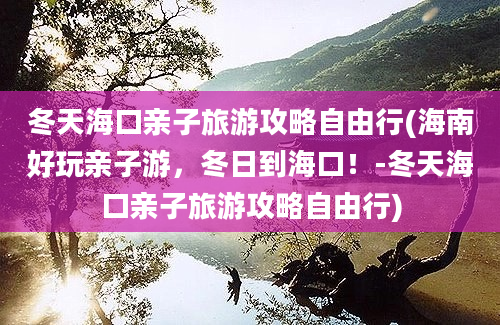 冬天海口亲子旅游攻略自由行(海南好玩亲子游，冬日到海口！-冬天海口亲子旅游攻略自由行)